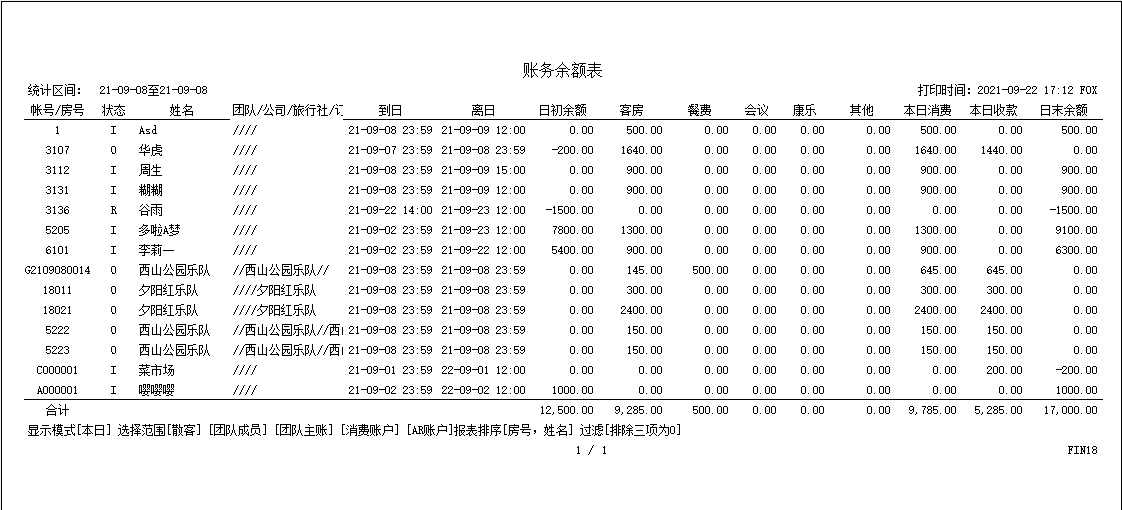 账务余额表

统计区间: 21-09-08至21-09-08

打印时间: 2021-09-22 17:12 FOX

| 帐号/房号 | 状态 | 姓名 | 团队/公司/旅行社/订 | 到日 | 离日 | 日初余额 | 客房 | 餐费 | 会议 | 康乐 | 其他 | 本日消费 | 本日收款 | 日末余额 |
|---|---|---|---|---|---|---|---|---|---|---|---|---|---|---|
| 1 | I | Asd | //// | 21-09-08 23:59 | 21-09-09 12:00 | 0.00 | 500.00 | 0.00 | 0.00 | 0.00 | 0.00 | 500.00 | 0.00 | 500.00 |
| 3107 | O | 华虎 | //// | 21-09-07 23:59 | 21-09-08 23:59 | -200.00 | 1640.00 | 0.00 | 0.00 | 0.00 | 0.00 | 1640.00 | 1440.00 | 0.00 |
| 3112 | I | 周生 | //// | 21-09-08 23:59 | 21-09-09 15:00 | 0.00 | 900.00 | 0.00 | 0.00 | 0.00 | 0.00 | 900.00 | 0.00 | 900.00 |
| 3131 | I | 糊糊 | //// | 21-09-08 23:59 | 21-09-09 12:00 | 0.00 | 900.00 | 0.00 | 0.00 | 0.00 | 0.00 | 900.00 | 0.00 | 900.00 |
| 3136 | R | 谷雨 | //// | 21-09-22 14:00 | 21-09-23 12:00 | -1500.00 | 0.00 | 0.00 | 0.00 | 0.00 | 0.00 | 0.00 | 0.00 | -1500.00 |
| 5205 | I | 多啦A梦 | //// | 21-09-02 23:59 | 21-09-23 12:00 | 7800.00 | 1300.00 | 0.00 | 0.00 | 0.00 | 0.00 | 1300.00 | 0.00 | 9100.00 |
| 6101 | I | 李莉一 | //// | 21-09-02 23:59 | 21-09-22 12:00 | 5400.00 | 900.00 | 0.00 | 0.00 | 0.00 | 0.00 | 900.00 | 0.00 | 6300.00 |
| G2109080014 | O | 西山公园乐队 | //西山公园乐队// | 21-09-08 23:59 | 21-09-08 23:59 | 0.00 | 145.00 | 500.00 | 0.00 | 0.00 | 0.00 | 645.00 | 645.00 | 0.00 |
| 18011 | O | 夕阳红乐队 | ////夕阳红乐队 | 21-09-08 23:59 | 21-09-08 23:59 | 0.00 | 300.00 | 0.00 | 0.00 | 0.00 | 0.00 | 300.00 | 300.00 | 0.00 |
| 18021 | O | 夕阳红乐队 | ////夕阳红乐队 | 21-09-08 23:59 | 21-09-08 23:59 | 0.00 | 2400.00 | 0.00 | 0.00 | 0.00 | 0.00 | 2400.00 | 2400.00 | 0.00 |
| 5222 | O | 西山公园乐队 | //西山公园乐队//西 | 21-09-08 23:59 | 21-09-08 23:59 | 0.00 | 150.00 | 0.00 | 0.00 | 0.00 | 0.00 | 150.00 | 150.00 | 0.00 |
| 5223 | O | 西山公园乐队 | //西山公园乐队//西 | 21-09-08 23:59 | 21-09-08 23:59 | 0.00 | 150.00 | 0.00 | 0.00 | 0.00 | 0.00 | 150.00 | 150.00 | 0.00 |
| C000001 | I | 菜市场 | //// | 21-09-01 23:59 | 22-09-01 12:00 | 0.00 | 0.00 | 0.00 | 0.00 | 0.00 | 0.00 | 0.00 | 200.00 | -200.00 |
| A000001 | I | 嘤嘤嘤 | //// | 21-09-02 23:59 | 22-09-02 12:00 | 1000.00 | 0.00 | 0.00 | 0.00 | 0.00 | 0.00 | 0.00 | 0.00 | 1000.00 |
| 合计 | | | | | | 12,500.00 | 9,285.00 | 500.00 | 0.00 | 0.00 | 0.00 | 9,785.00 | 5,285.00 | 17,000.00 |

显示模式[本日] 选择范围[散客] [团队成员] [团队主账] [消费账户] [AR账户]报表排序[房号，姓名] 过滤[排除三项为0]

1 / 1

FIN18